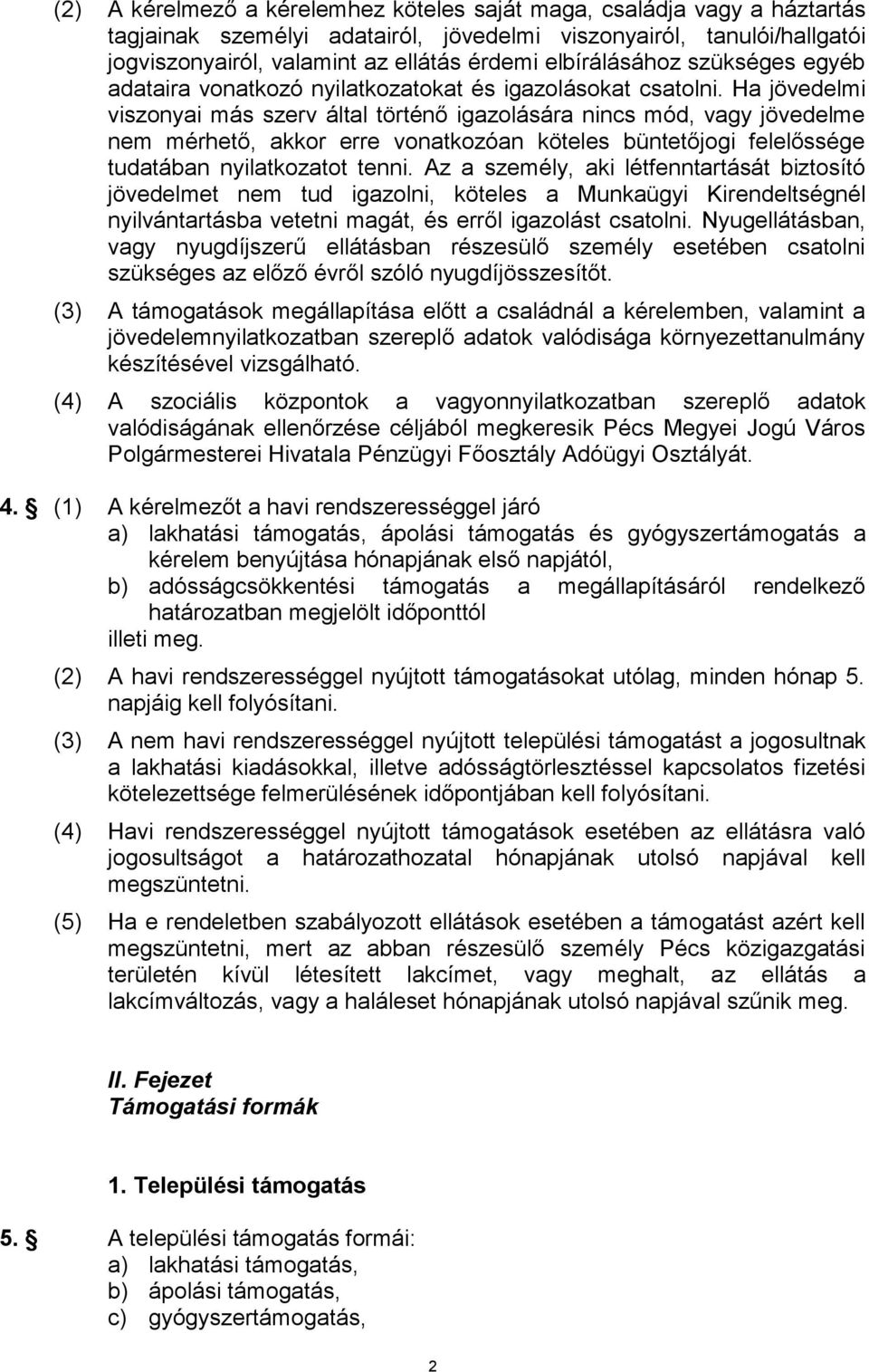 (2) A kérelmező a kérelemhez köteles saját maga, családja vagy a háztartás tagjainak személyi adatairól, jövedelmi viszonyairól, tanulói/hallgatói jogviszonyairól, valamint az ellátás érdemi elbírálásához szükséges egyéb adataira vonatkozó nyilatkozatokat és igazolásokat csatolni. Ha jövedelmi viszonyai más szerv által történő igazolására nincs mód, vagy jövedelme nem mérhető, akkor erre vonatkozóan köteles büntetőjogi felelőssége tudatában nyilatkozatot tenni. Az a személy, aki létfenntartását biztosító jövedelmet nem tud igazolni, köteles a Munkaügyi Kirendeltségnél nyilvántartásba vetetni magát, és erről igazolást csatolni. Nyugellátásban, vagy nyugdíjszerű ellátásban részesülő személy esetében csatolni szükséges az előző évről szóló nyugdíjösszesítőt.

(3) A támogatások megállapítása előtt a családnál a kérelemben, valamint a jövedelemnyilatkozatban szereplő adatok valódisága környezettanulmány készítésével vizsgálható.

(4) A szociális központok a vagyonnyilatkozatban szereplő adatok valódiságának ellenőrzése céljából megkeresik Pécs Megyei Jogú Város Polgármesterei Hivatala Pénzügyi Főosztály Adóügyi Osztályát.

4. § (1) A kérelmezőt a havi rendszerességgel járó
a) lakhatási támogatás, ápolási támogatás és gyógyszertámogatás a kérelem benyújtása hónapjának első napjától,
b) adósságcsökkentési támogatás a megállapításáról rendelkező határozatban megjelölt időponttól
illeti meg.

(2) A havi rendszerességgel nyújtott támogatásokat utólag, minden hónap 5. napjáig kell folyósítani.

(3) A nem havi rendszerességgel nyújtott települési támogatást a jogosultnak a lakhatási kiadásokkal, illetve adósságtörlesztéssel kapcsolatos fizetési kötelezettsége felmerülésének időpontjában kell folyósítani.

(4) Havi rendszerességgel nyújtott támogatások esetében az ellátásra való jogosultságot a határozathozatal hónapjának utolsó napjával kell megszüntetni.

(5) Ha e rendeletben szabályozott ellátások esetében a támogatást azért kell megszüntetni, mert az abban részesülő személy Pécs közigazgatási területén kívül létesített lakcímet, vagy meghalt, az ellátás a lakcímváltozás, vagy a haláleset hónapjának utolsó napjával szűnik meg.

II. Fejezet
Támogatási formák

1. Települési támogatás

5. § A települési támogatás formái:
a) lakhatási támogatás,
b) ápolási támogatás,
c) gyógyszertámogatás,

2